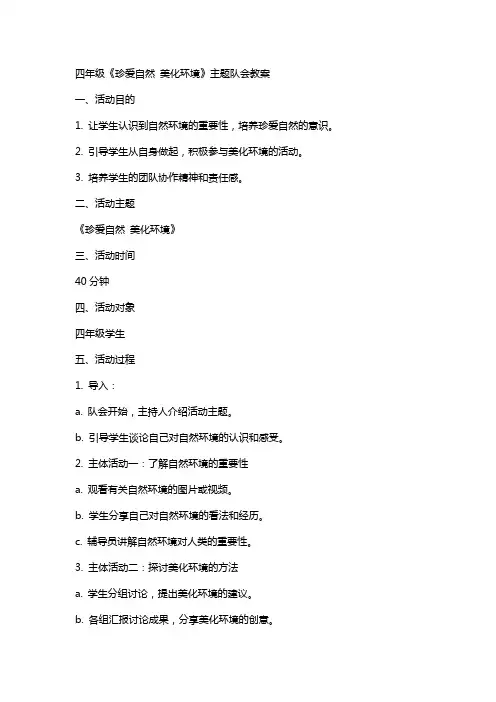 四年级《珍爱自然 美化环境》主题队会教案

一、活动目的

1. 让学生认识到自然环境的重要性，培养珍爱自然的意识。

2. 引导学生从自身做起，积极参与美化环境的活动。

3. 培养学生的团队协作精神和责任感。

二、活动主题

《珍爱自然 美化环境》

三、活动时间

40 分钟

四、活动对象

四年级学生

五、活动过程

1. 导入：

a. 队会开始，主持人介绍活动主题。

b. 引导学生谈论自己对自然环境的认识和感受。

2. 主体活动一：了解自然环境的重要性

a. 观看有关自然环境的图片或视频。

b. 学生分享自己对自然环境的看法和经历。

c. 辅导员讲解自然环境对人类的重要性。

3. 主体活动二：探讨美化环境的方法

a. 学生分组讨论，提出美化环境的建议。

b. 各组汇报讨论成果，分享美化环境的创意。